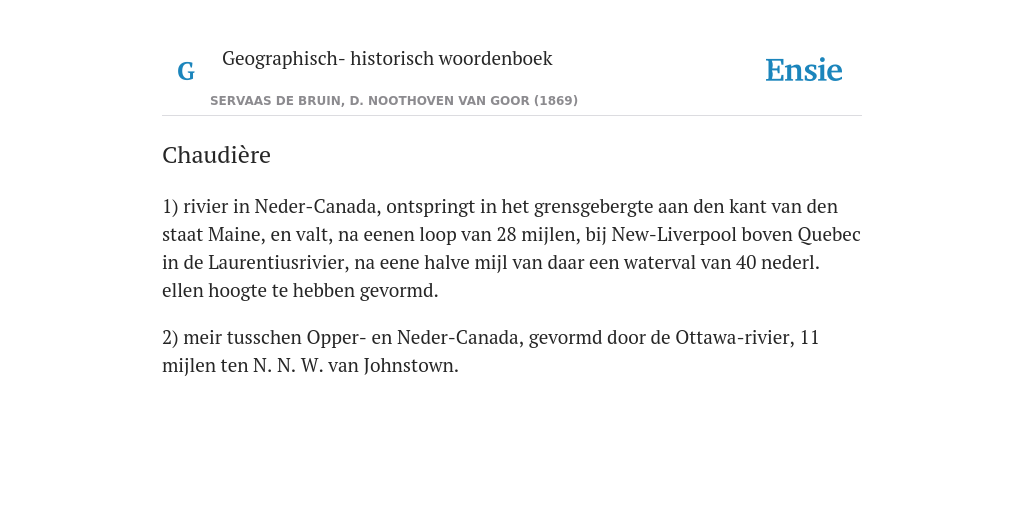 G

Geographisch- historisch woordenboek

SERVAAS DE BRUIN, D. NOOTHOVEN VAN GOOR (1869)

Ensie

Chaudière

1) rivier in Neder-Canada, ontspringt in het grensgebergte aan den kant van den staat Maine, en valt, na eenen loop van 28 mijlen, bij New-Liverpool boven Quebec in de Laurentiusrivier, na eene halve mijl van daar een waterval van 40 nederl. ellen hoogte te hebben gevormd.

2) meir tusschen Opper- en Neder-Canada, gevormd door de Ottawa-rivier, 11 mijlen ten N. N. W. van Johnstown.